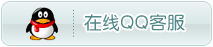 在线QQ客服